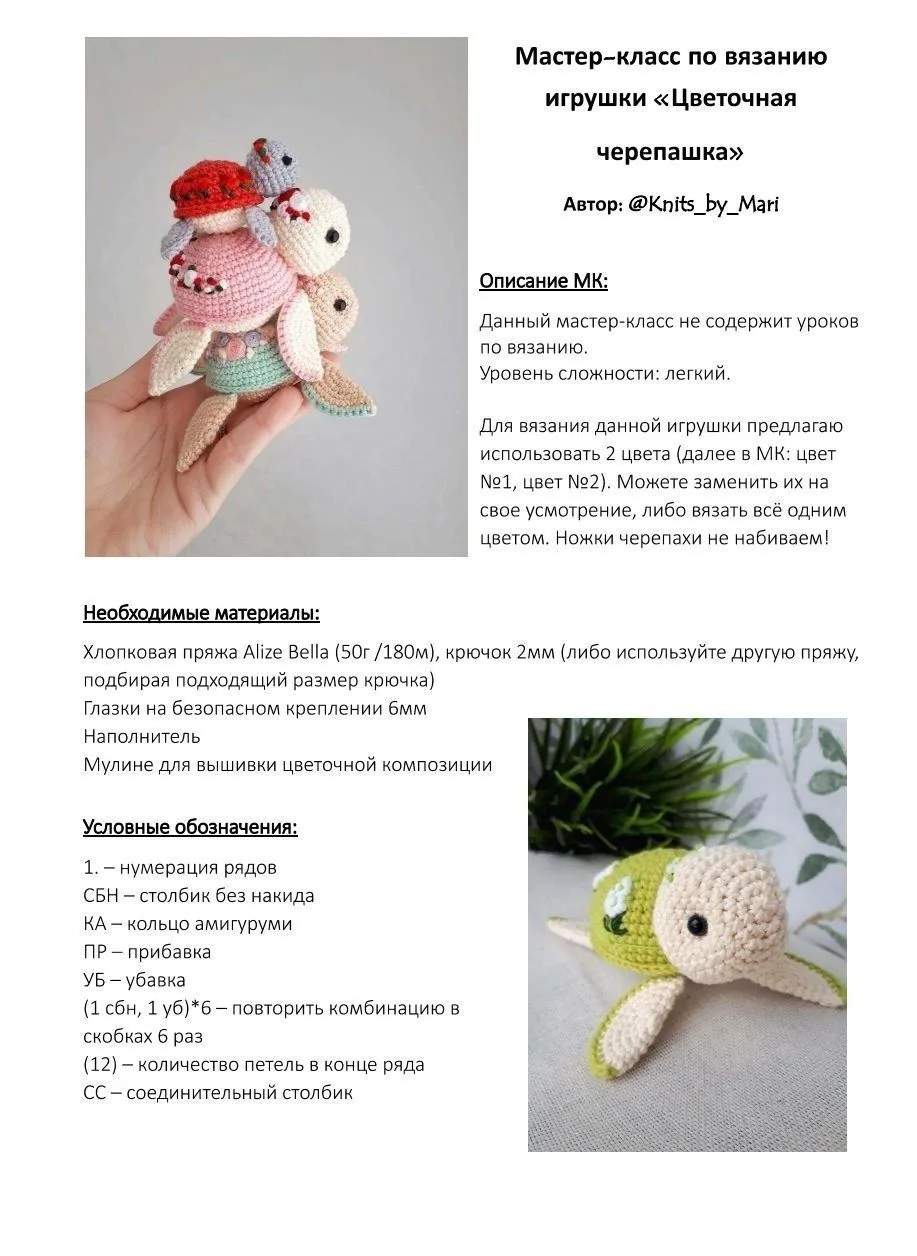 Мастер-класс по вязанию игрушки «Цветочная черепашка»

Автор: @Knits_by_Mari

Описание МК:

Данный мастер-класс не содержит уроков по вязанию.
Уровень сложности: легкий.

Для вязания данной игрушки предлагаю использовать 2 цвета (далее в МК: цвет №1, цвет №2). Можете заменить их на свое усмотрение, либо вязать всё одним цветом. Ножки черепахи не набиваем!

Необходимые материалы:

Хлопковая пряжа Alize Bella (50г /180м), крючок 2мм (либо используйте другую пряжу, подбирая подходящий размер крючка)
Глазки на безопасном креплении 6мм
Наполнитель
Мулине для вышивки цветочной композиции

Условные обозначения:

1. – нумерация рядов
СБН – столбик без накида
КА – кольцо амигуруми
ПР – прибавка
УБ – убавка
(1 сбн, 1 уб)*6 – повторить комбинацию в скобках 6 раз
(12) – количество петель в конце ряда
СС – соединительный столбик